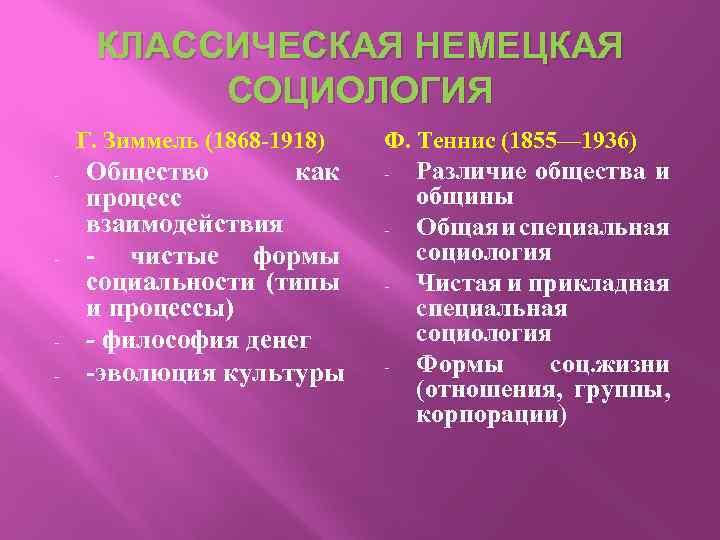 КЛАССИЧЕСКАЯ НЕМЕЦКАЯ СОЦИОЛОГИЯ

Г. Зиммель (1868-1918)

- Общество как процесс взаимодействия
- - чистые формы социальности (типы и процессы)
- - философия денег
- -эволюция культуры

Ф. Теннис (1855—1936)

- Различие общества и общины
- Общая и специальная социология
- Чистая и прикладная специальная социология
- Формы соц.жизни (отношения, группы, корпорации)